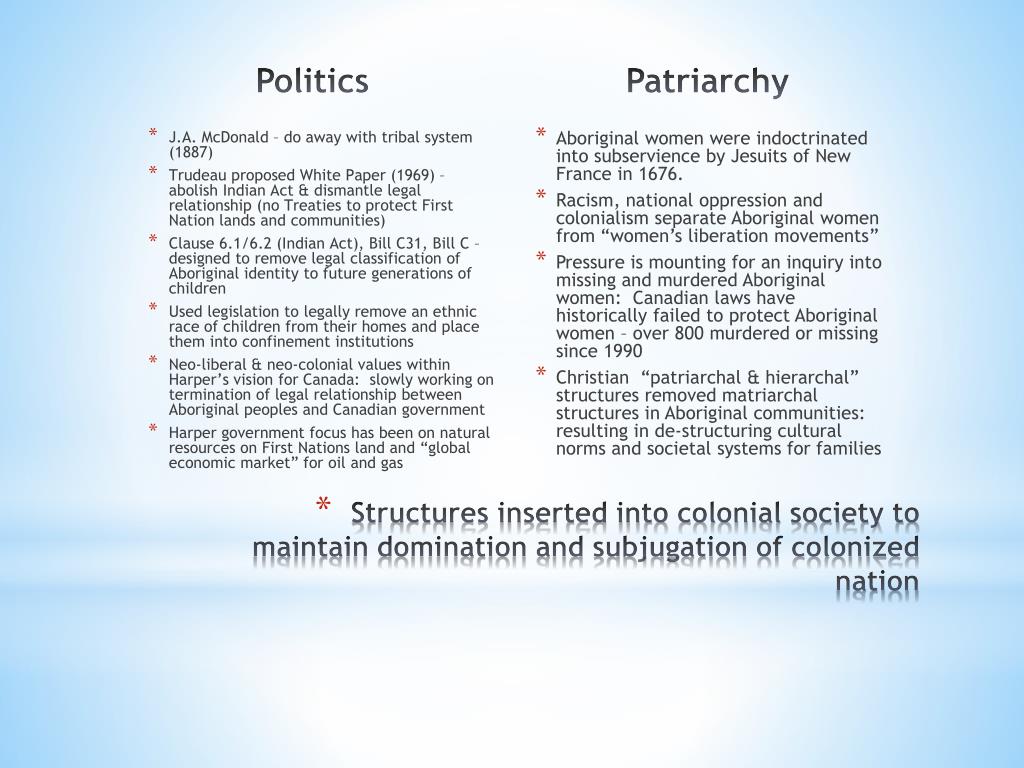 Politics

* J.A. McDonald – do away with tribal system (1887)
* Trudeau proposed White Paper (1969) – abolish Indian Act & dismantle legal relationship (no Treaties to protect First Nation lands and communities)
* Clause 6.1/6.2 (Indian Act), Bill C31, Bill C – designed to remove legal classification of Aboriginal identity to future generations of children
* Used legislation to legally remove an ethnic race of children from their homes and place them into confinement institutions
* Neo-liberal & neo-colonial values within Harper's vision for Canada: slowly working on termination of legal relationship between Aboriginal peoples and Canadian government
* Harper government focus has been on natural resources on First Nations land and "global economic market" for oil and gas

Patriarchy

* Aboriginal women were indoctrinated into subservience by Jesuits of New France in 1676.
* Racism, national oppression and colonialism separate Aboriginal women from "women's liberation movements"
* Pressure is mounting for an inquiry into missing and murdered Aboriginal women: Canadian laws have historically failed to protect Aboriginal women – over 800 murdered or missing since 1990
* Christian "patriarchal & hierarchal" structures removed matriarchal structures in Aboriginal communities: resulting in de-structuring cultural norms and societal systems for families

* Structures inserted into colonial society to maintain domination and subjugation of colonized nation